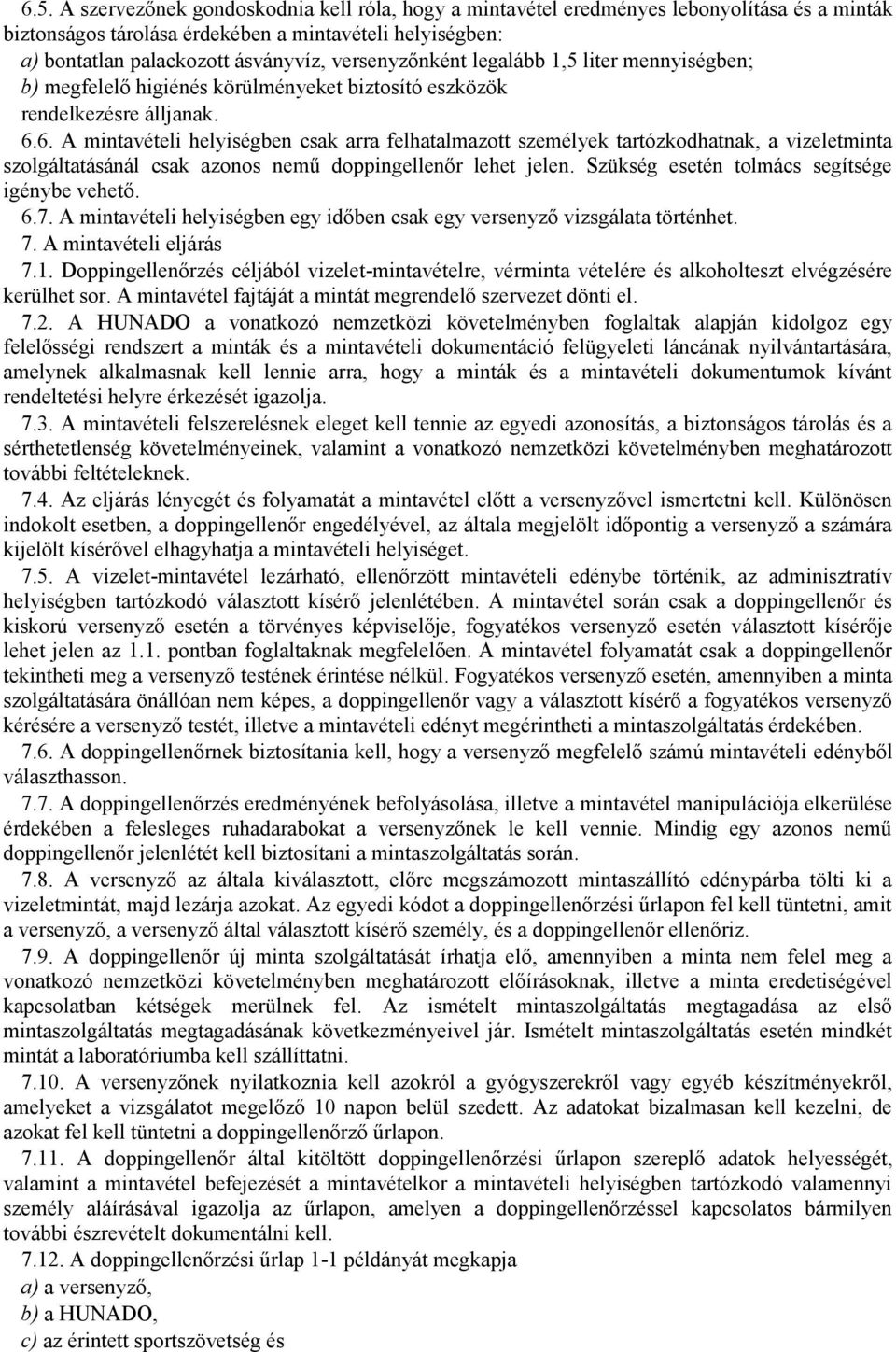 6.5. A szervezőnek gondoskodnia kell róla, hogy a mintavétel eredményes lebonyolítása és a minták biztonságos tárolása érdekében a mintavételi helyiségben:
a) bontatlan palackozott ásványvíz, versenyzőnként legalább 1,5 liter mennyiségben;
b) megfelelő higiénés körülményeket biztosító eszközök rendelkezésre álljanak.
6.6. A mintavételi helyiségben csak arra felhatalmazott személyek tartózkodhatnak, a vizeletminta szolgáltatásánál csak azonos nemű doppingellenőr lehet jelen. Szükség esetén tolmács segítsége igénybe vehető.
6.7. A mintavételi helyiségben egy időben csak egy versenyző vizsgálata történhet.
7. A mintavételi eljárás
7.1. Doppingellenőrzés céljából vizelet-mintavételre, vérminta vételére és alkoholteszt elvégzésére kerülhet sor. A mintavétel fajtáját a mintát megrendelő szervezet dönti el.
7.2. A HUNADO a vonatkozó nemzetközi követelményben foglaltak alapján kidolgoz egy felelősségi rendszert a minták és a mintavételi dokumentáció felügyeleti láncának nyilvántartására, amelynek alkalmasnak kell lennie arra, hogy a minták és a mintavételi dokumentumok kívánt rendeltetési helyre érkezését igazolja.
7.3. A mintavételi felszerelésnek eleget kell tennie az egyedi azonosítás, a biztonságos tárolás és a sérthetetlenség követelményeinek, valamint a vonatkozó nemzetközi követelményben meghatározott további feltételeknek.
7.4. Az eljárás lényegét és folyamatát a mintavétel előtt a versenyzővel ismertetni kell. Különösen indokolt esetben, a doppingellenőr engedélyével, az általa megjelölt időpontig a versenyző a számára kijelölt kísérővel elhagyhatja a mintavételi helyiséget.
7.5. A vizelet-mintavétel lezárható, ellenőrzött mintavételi edénybe történik, az adminisztratív helyiségben tartózkodó választott kísérő jelenlétében. A mintavétel során csak a doppingellenőr és kiskorú versenyző esetén a törvényes képviselője, fogyatékos versenyző esetén választott kísérője lehet jelen az 1.1. pontban foglaltaknak megfelelően. A mintavétel folyamatát csak a doppingellenőr tekintheti meg a versenyző testének érintése nélkül. Fogyatékos versenyző esetén, amennyiben a minta szolgáltatására önállóan nem képes, a doppingellenőr vagy a választott kísérő a fogyatékos versenyző kérésére a versenyző testét, illetve a mintavételi edényt megérintheti a mintaszolgáltatás érdekében.
7.6. A doppingellenőrnek biztosítania kell, hogy a versenyző megfelelő számú mintavételi edényből választhasson.
7.7. A doppingellenőrzés eredményének befolyásolása, illetve a mintavétel manipulációja elkerülése érdekében a felesleges ruhadarabokat a versenyzőnek le kell vennie. Mindig egy azonos nemű doppingellenőr jelenlétét kell biztosítani a mintaszolgáltatás során.
7.8. A versenyző az általa kiválasztott, előre megszámozott mintaszállító edénypárba tölti ki a vizeletmintát, majd lezárja azokat. Az egyedi kódot a doppingellenőrzési űrlapon fel kell tüntetni, amit a versenyző, a versenyző által választott kísérő személy, és a doppingellenőr ellenőriz.
7.9. A doppingellenőr új minta szolgáltatását írhatja elő, amennyiben a minta nem felel meg a vonatkozó nemzetközi követelményben meghatározott előírásoknak, illetve a minta eredetiségével kapcsolatban kétségek merülnek fel. Az ismételt mintaszolgáltatás megtagadása az első mintaszolgáltatás megtagadásának következményeivel jár. Ismételt mintaszolgáltatás esetén mindkét mintát a laboratóriumba kell szállíttatni.
7.10. A versenyzőnek nyilatkoznia kell azokról a gyógyszerekről vagy egyéb készítményekről, amelyeket a vizsgálatot megelőző 10 napon belül szedett. Az adatokat bizalmasan kell kezelni, de azokat fel kell tüntetni a doppingellenőrző űrlapon.
7.11. A doppingellenőr által kitöltött doppingellenőrzési űrlapon szereplő adatok helyességét, valamint a mintavétel befejezését a mintavételkor a mintavételi helyiségben tartózkodó valamennyi személy aláírásával igazolja az űrlapon, amelyen a doppingellenőrzéssel kapcsolatos bármilyen további észrevételt dokumentálni kell.
7.12. A doppingellenőrzési űrlap 1-1 példányát megkapja
a) a versenyző,
b) a HUNADO,
c) az érintett sportszövetség és